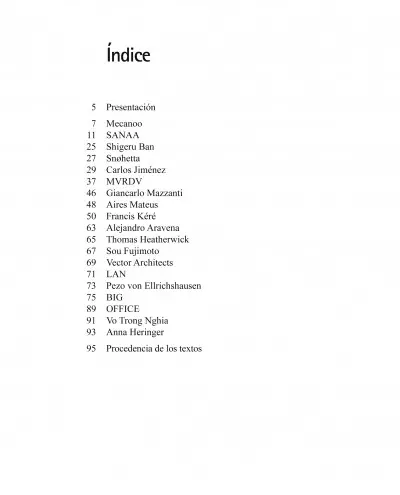 Índice

5 Presentación

7 Mecanoo
11 SANAA
25 Shigeru Ban
27 Snøhetta
29 Carlos Jiménez
37 MVRDV
46 Giancarlo Mazzanti
48 Aires Mateus
50 Francis Kéré
63 Alejandro Aravena
65 Thomas Heatherwick
67 Sou Fujimoto
69 Vector Architects
71 LAN
73 Pezo von Ellrichshausen
75 BIG
89 OFFICE
91 Vo Trong Nghia
93 Anna Heringer

95 Procedencia de los textos